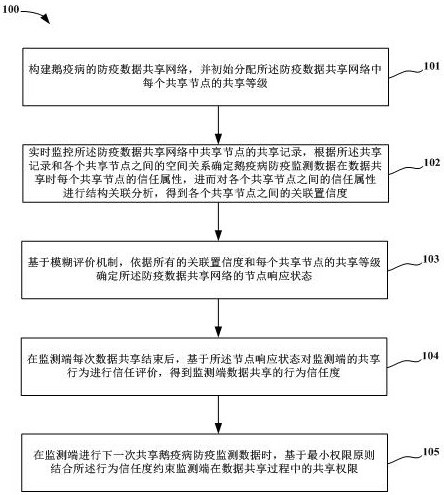 100

构建鹅疫病的防疫数据共享网络，并初始分配所述防疫数据共享网络中每个共享节点的共享等级

101

实时监控所述防疫数据共享网络中共享节点的共享记录，根据所述共享记录和各个共享节点之间的空间关系确定鹅疫病防疫监测数据在数据共享时每个共享节点的信任属性，进而对各个共享节点之间的信任属性进行结构关联分析，得到各个共享节点之间的关联置信度

102

基于模糊评价机制，依据所有的关联置信度和每个共享节点的共享等级确定所述防疫数据共享网络的节点响应状态

103

在监测端每次数据共享结束后，基于所述节点响应状态对监测端的共享行为进行信任评价，得到监测端数据共享的行为信任度

104

在监测端进行下一次共享鹅疫病防疫监测数据时，基于最小权限原则结合所述行为信任度约束监测端在数据共享过程中的共享权限

105